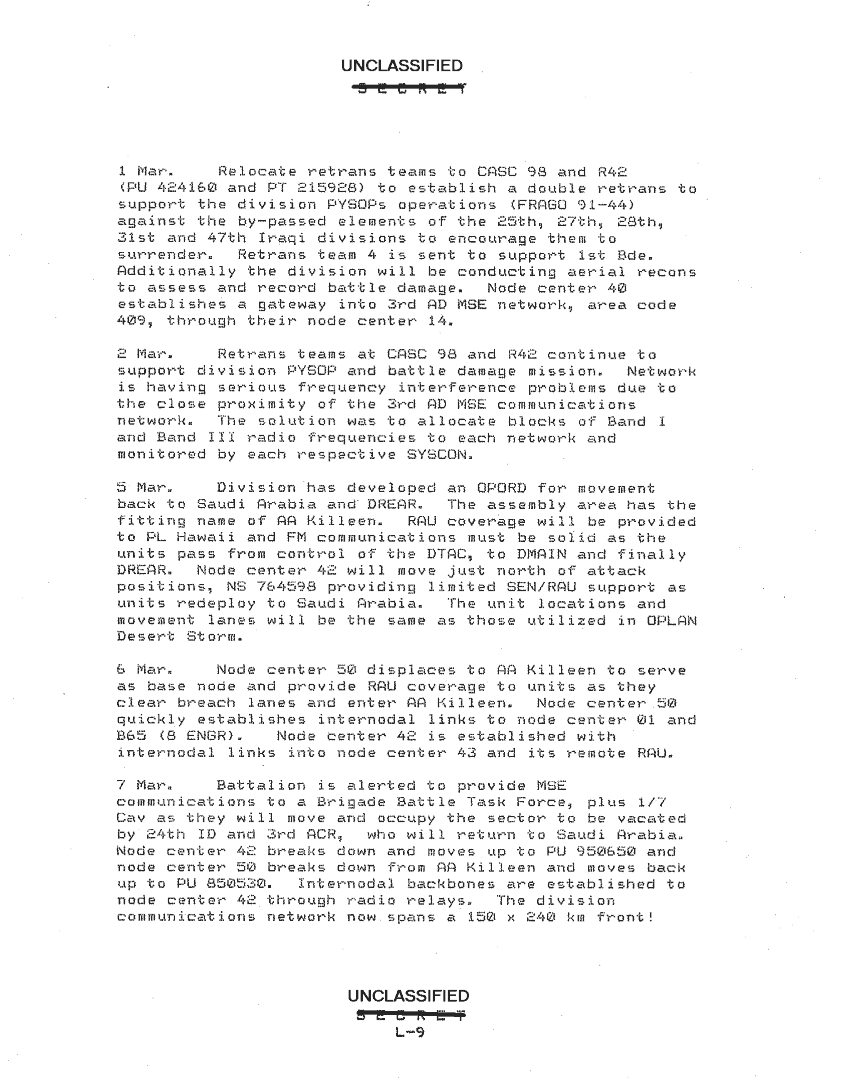 UNCLASSIFIED
S E C R E T

1 Mar. Relocate retrans teams to CASC 98 and R42 (PU 424160 and PT 215928) to establish a double retrans to support the division PYSOPs operations (FRAGO 91-44) against the by-passed elements of the 25th, 27th, 28th, 31st and 47th Iraqi divisions to encourage them to surrender. Retrans team 4 is sent to support 1st Bde. Additionally the division will be conducting aerial recons to assess and record battle damage. Node center 40 establishes a gateway into 3rd AD MSE network, area code 409, through their node center 14.

2 Mar. Retrans teams at CASC 98 and R42 continue to support division PYSOP and battle damage mission. Network is having serious frequency interference problems due to the close proximity of the 3rd AD MSE communications network. The solution was to allocate blocks of Band I and Band III radio frequencies to each network and monitored by each respective SYSCON.

5 Mar. Division has developed an OPORD for movement back to Saudi Arabia and DREAR. The assembly area has the fitting name of AA Killeen. RAU coverage will be provided to PL Hawaii and FM communications must be solid as the units pass from control of the DTAC, to DMAIN and finally DREAR. Node center 42 will move just north of attack positions, NS 764598 providing limited SEN/RAU support as units redeploy to Saudi Arabia. The unit locations and movement lanes will be the same as those utilized in OPLAN Desert Storm.

6 Mar. Node center 50 displaces to AA Killeen to serve as base node and provide RAU coverage to units as they clear breach lanes and enter AA Killeen. Node center 50 quickly establishes internodal links to node center 01 and B65 (8 ENGR). Node center 42 is established with internodal links into node center 43 and its remote RAU.

7 Mar. Battalion is alerted to provide MSE communications to a Brigade Battle Task Force, plus 1/7 Cav as they will move and occupy the sector to be vacated by 24th ID and 3rd ACR, who will return to Saudi Arabia. Node center 42 breaks down and moves up to PU 950650 and node center 50 breaks down from AA Killeen and moves back up to PU 850530. Internodal backbones are established to node center 42 through radio relays. The division communications network now spans a 150 x 240 km front!

UNCLASSIFIED
S E C R E T
L-9